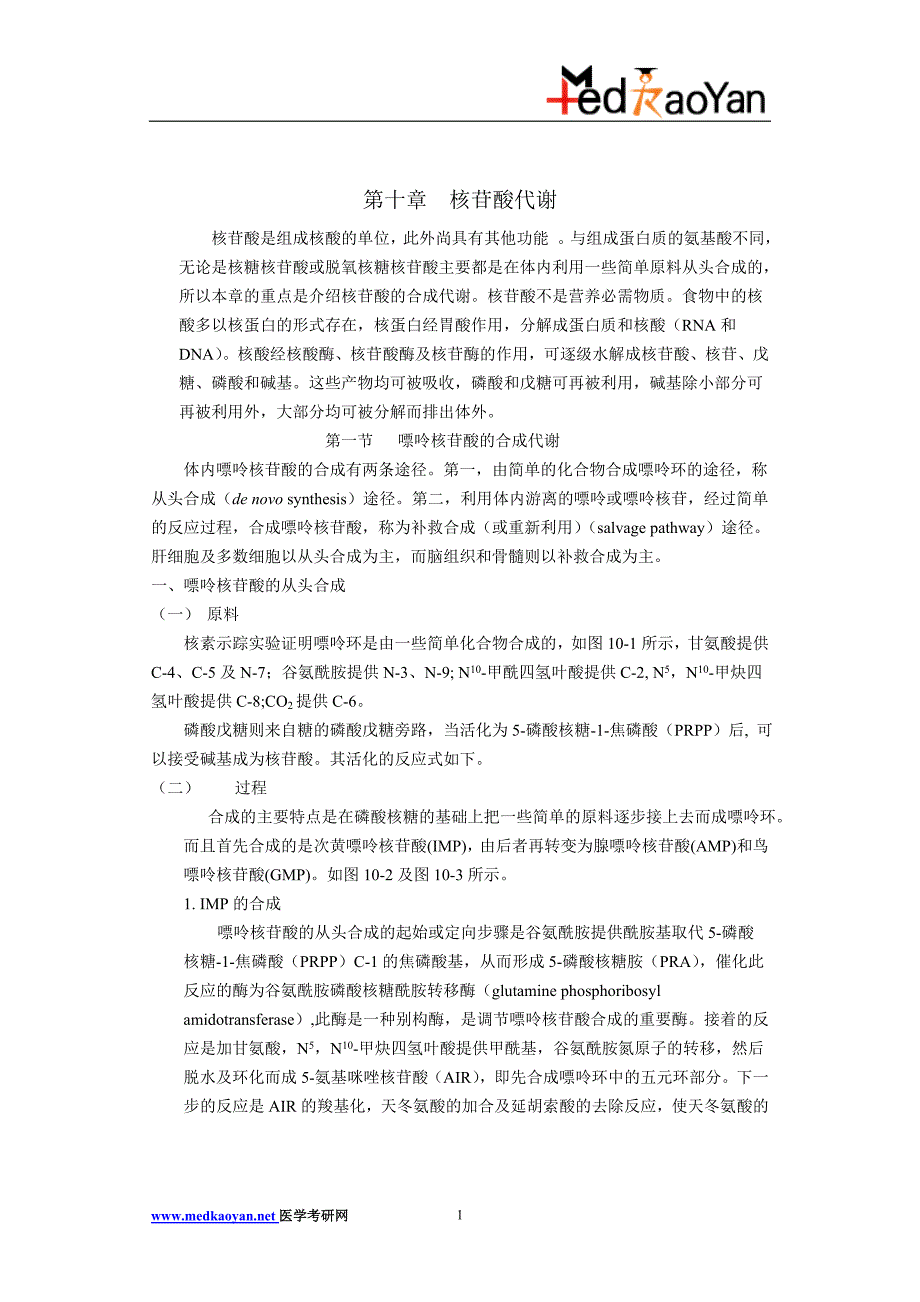 MedKaoYan

第十章　核苷酸代谢

核苷酸是组成核酸的单位，此外尚具有其他功能 。与组成蛋白质的氨基酸不同，无论是核糖核苷酸或脱氧核糖核苷酸主要都是在体内利用一些简单原料从头合成的，所以本章的重点是介绍核苷酸的合成代谢。核苷酸不是营养必需物质。食物中的核酸多以核蛋白的形式存在，核蛋白经胃酸作用，分解成蛋白质和核酸（RNA 和 DNA）。核酸经核酸酶、核苷酸酶及核苷酶的作用，可逐级水解成核苷酸、核苷、戊糖、磷酸和碱基。这些产物均可被吸收，磷酸和戊糖可再被利用，碱基除小部分可再被利用外，大部分均可被分解而排出体外。

第一节　嘌呤核苷酸的合成代谢

体内嘌呤核苷酸的合成有两条途径。第一，由简单的化合物合成嘌呤环的途径，称从头合成（de novo synthesis）途径。第二，利用体内游离的嘌呤或嘌呤核苷，经过简单的反应过程，合成嘌呤核苷酸，称为补救合成（或重新利用）(salvage pathway）途径。肝细胞及多数细胞以从头合成为主，而脑组织和骨髓则以补救合成为主。

一、嘌呤核苷酸的从头合成

（一）　原料

核素示踪实验证明嘌呤环是由一些简单化合物合成的，如图 10-1 所示，甘氨酸提供 C-4、C-5 及 N-7；谷氨酰胺提供 N-3、N-9; $N^{10}$-甲酰四氢叶酸提供 C-2, $N^5$，$N^{10}$-甲炔四氢叶酸提供 C-8;$CO_2$ 提供 C-6。

磷酸戊糖则来自糖的磷酸戊糖旁路，当活化为 5-磷酸核糖-1-焦磷酸（PRPP）后, 可以接受碱基成为核苷酸。其活化的反应式如下。

（二）　　过程

合成的主要特点是在磷酸核糖的基础上把一些简单的原料逐步接上去而成嘌呤环。而且首先合成的是次黄嘌呤核苷酸(IMP)，由后者再转变为腺嘌呤核苷酸(AMP)和鸟嘌呤核苷酸(GMP)。如图 10-2 及图 10-3 所示。

1. IMP 的合成

嘌呤核苷酸的从头合成的起始或定向步骤是谷氨酰胺提供酰胺基取代 5-磷酸核糖-1-焦磷酸（PRPP）C-1 的焦磷酸基，从而形成 5-磷酸核糖胺（PRA），催化此反应的酶为谷氨酰胺磷酸核糖酰胺转移酶（glutamine phosphoribosyl amidotransferase）,此酶是一种别构酶，是调节嘌呤核苷酸合成的重要酶。接着的反应是加甘氨酸，$N^5$，$N^{10}$-甲炔四氢叶酸提供甲酰基，谷氨酰胺氮原子的转移，然后脱水及环化而成 5-氨基咪唑核苷酸（AIR），即先合成嘌呤环中的五元环部分。下一步的反应是 AIR 的羧基化，天冬氨酸的加合及延胡索酸的去除反应，使天冬氨酸的

www.medkaoyan.net 医学考研网　　1